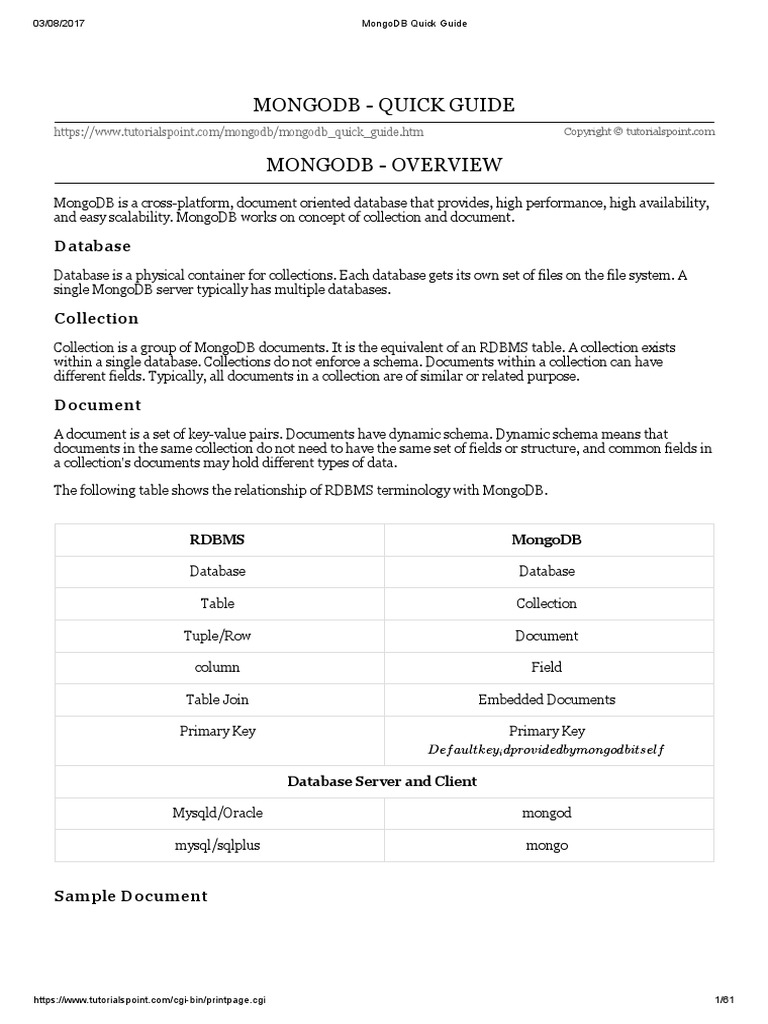 03/08/2017 MongoDB Quick Guide

MONGODB - QUICK GUIDE

https://www.tutorialspoint.com/mongodb/mongodb_quick_guide.htm Copyright © tutorialspoint.com

MONGODB - OVERVIEW

MongoDB is a cross-platform, document oriented database that provides, high performance, high availability, and easy scalability. MongoDB works on concept of collection and document.

Database

Database is a physical container for collections. Each database gets its own set of files on the file system. A single MongoDB server typically has multiple databases.

Collection

Collection is a group of MongoDB documents. It is the equivalent of an RDBMS table. A collection exists within a single database. Collections do not enforce a schema. Documents within a collection can have different fields. Typically, all documents in a collection are of similar or related purpose.

Document

A document is a set of key-value pairs. Documents have dynamic schema. Dynamic schema means that documents in the same collection do not need to have the same set of fields or structure, and common fields in a collection's documents may hold different types of data.

The following table shows the relationship of RDBMS terminology with MongoDB.

| RDBMS | MongoDB |
|---|---|
| Database | Database |
| Table | Collection |
| Tuple/Row | Document |
| column | Field |
| Table Join | Embedded Documents |
| Primary Key | Primary Key $Defaultkey_idprovidedbymongodbitself$ |
| Database Server and Client | |
| Mysqld/Oracle | mongod |
| mysql/sqlplus | mongo |

Sample Document

https://www.tutorialspoint.com/cgi-bin/printpage.cgi 1/61